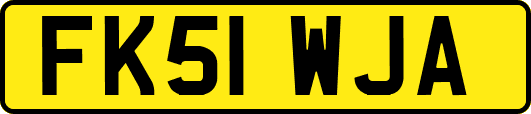 FK51 WJA